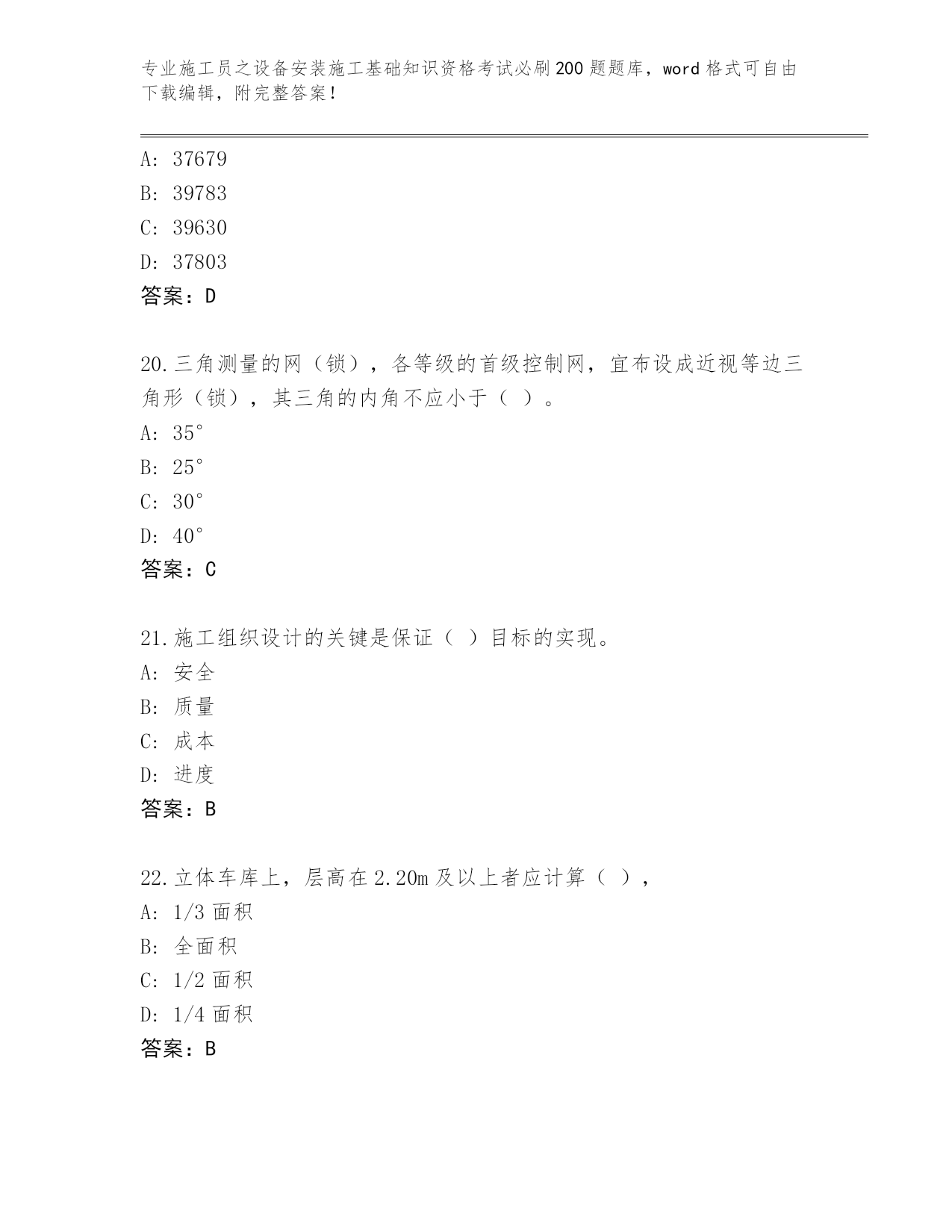 专业施工员之设备安装施工基础知识资格考试必刷200题题库，word格式可自由下载编辑，附完整答案！

A: 37679
B: 39783
C: 39630
D: 37803
答案：D

20.三角测量的网（锁），各等级的首级控制网，宜布设成近视等边三角形（锁），其三角的内角不应小于（ ）。
A: 35°
B: 25°
C: 30°
D: 40°
答案：C

21.施工组织设计的关键是保证（ ）目标的实现。
A: 安全
B: 质量
C: 成本
D: 进度
答案：B

22.立体车库上，层高在2.20m及以上者应计算（ ），
A: 1/3面积
B: 全面积
C: 1/2面积
D: 1/4面积
答案：B